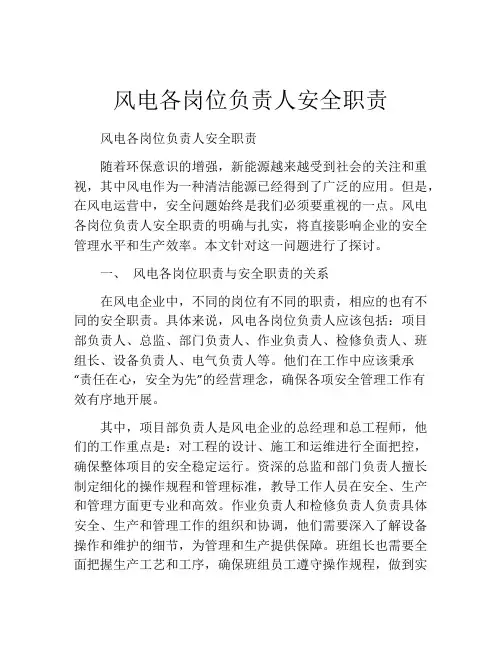 风电各岗位负责人安全职责

风电各岗位负责人安全职责

随着环保意识的增强，新能源越来越受到社会的关注和重视，其中风电作为一种清洁能源已经得到了广泛的应用。但是，在风电运营中，安全问题始终是我们必须要重视的一点。风电各岗位负责人安全职责的明确与扎实，将直接影响企业的安全管理水平和生产效率。本文针对这一问题进行了探讨。

一、 风电各岗位职责与安全职责的关系

在风电企业中，不同的岗位有不同的职责，相应的也有不同的安全职责。具体来说，风电各岗位负责人应该包括：项目部负责人、总监、部门负责人、作业负责人、检修负责人、班组长、设备负责人、电气负责人等。他们在工作中应该秉承“责任在心，安全为先”的经营理念，确保各项安全管理工作有效有序地开展。

其中，项目部负责人是风电企业的总经理和总工程师，他们的工作重点是：对工程的设计、施工和运维进行全面把控，确保整体项目的安全稳定运行。资深的总监和部门负责人擅长制定细化的操作规程和管理标准，教导工作人员在安全、生产和管理方面更专业和高效。作业负责人和检修负责人负责具体安全、生产和管理工作的组织和协调，他们需要深入了解设备操作和维护的细节，为管理和生产提供保障。班组长也需要全面把握生产工艺和工序，确保班组员工遵守操作规程，做到实